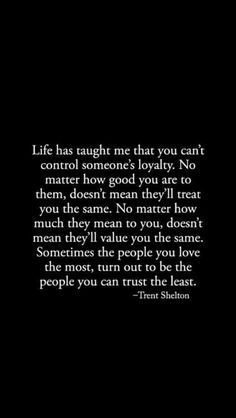 Life has taught me that you can't control someone's loyalty. No matter how good you are to them, doesn't mean they'll treat you the same. No matter how much they mean to you, doesn't mean they'll value you the same. Sometimes the people you love the most, turn out to be the people you can trust the least.

–Trent Shelton